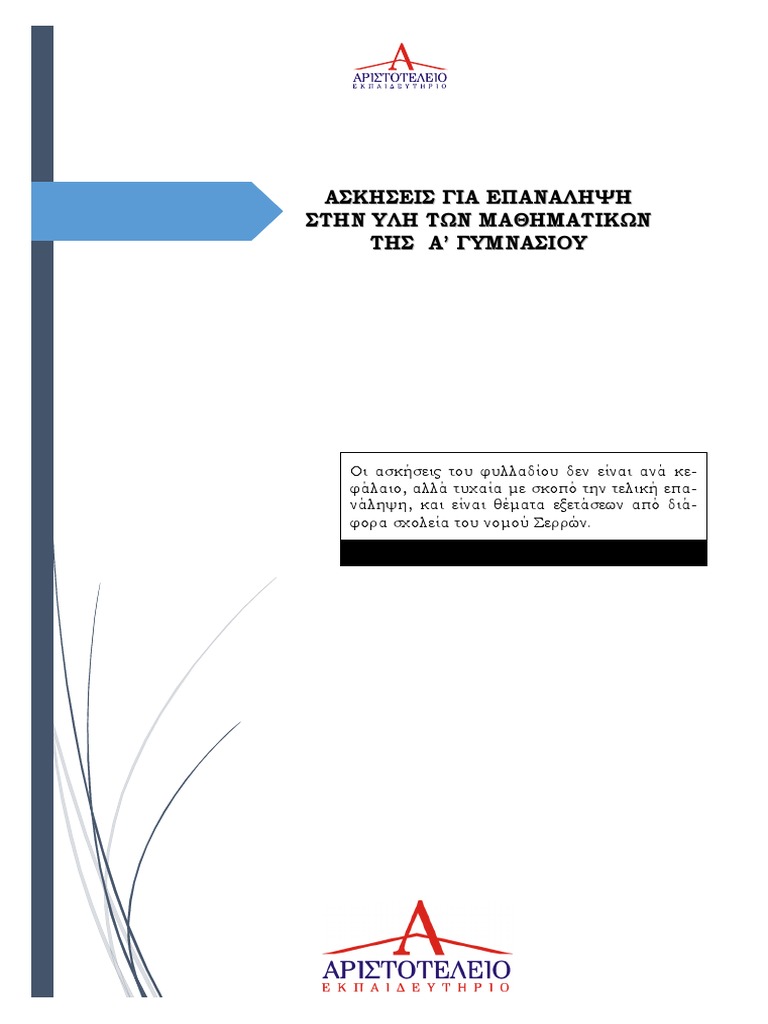 Α
ΑΡΙΣΤΟΤΕΛΕΙΟ
ΕΚΠΑΙΔΕΥΤΗΡΙΟ

ΑΣΚΗΣΕΙΣ ΓΙΑ ΕΠΑΝΑΛΗΨΗ
ΣΤΗΝ ΥΛΗ ΤΩΝ ΜΑΘΗΜΑΤΙΚΩΝ
ΤΗΣ Α' ΓΥΜΝΑΣΙΟΥ

Οι ασκήσεις του φυλλαδίου δεν είναι ανά κεφάλαιο, αλλά τυχαία με σκοπό την τελική επανάληψη, και είναι θέματα εξετάσεων από διάφορα σχολεία του νομού Σερρών.

Α
ΑΡΙΣΤΟΤΕΛΕΙΟ
ΕΚΠΑΙΔΕΥΤΗΡΙΟ